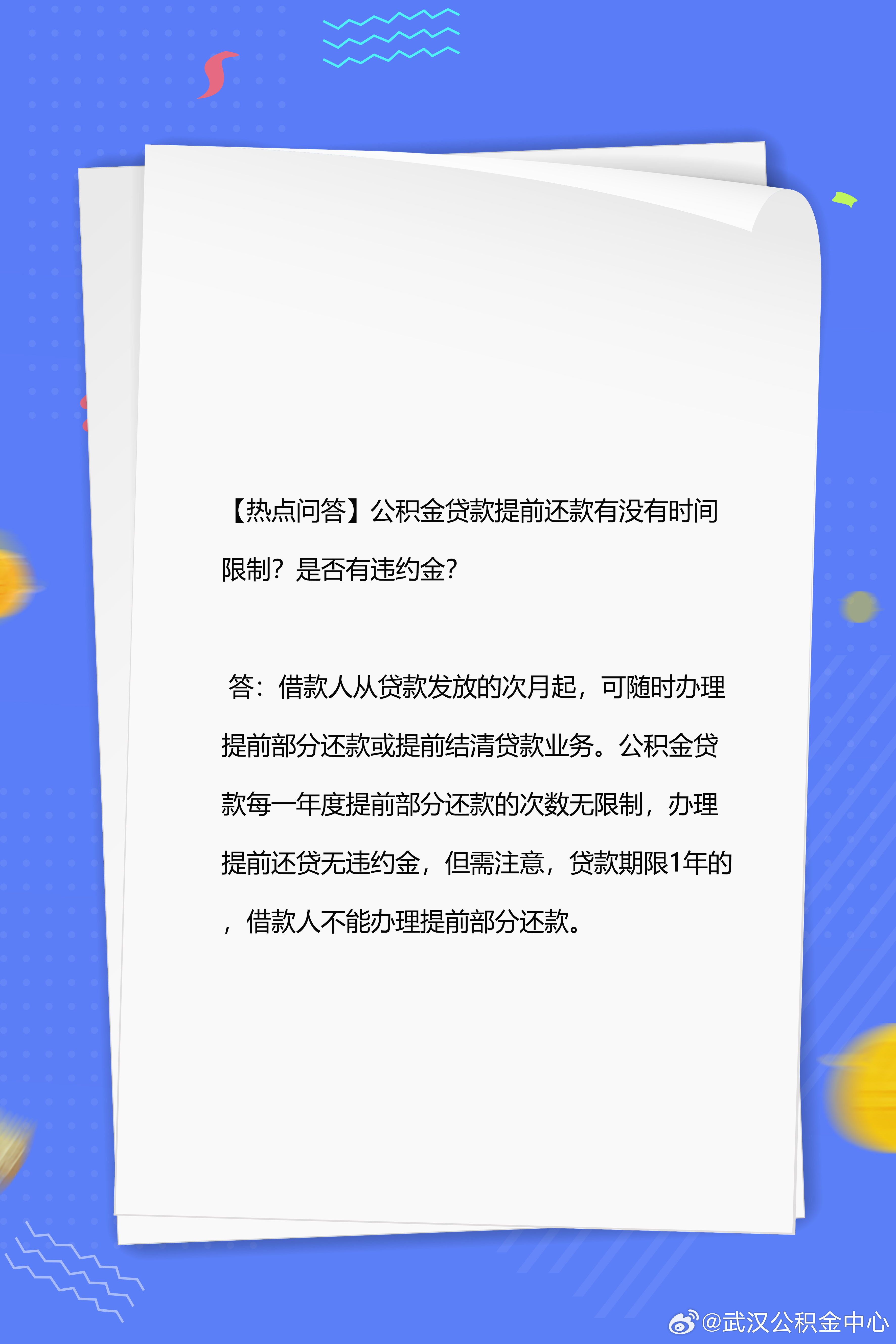 【热点问答】公积金贷款提前还款有没有时间限制？是否有违约金？

答：借款人从贷款发放的次月起，可随时办理提前部分还款或提前结清贷款业务。公积金贷款每一年度提前部分还款的次数无限制，办理提前还贷无违约金，但需注意，贷款期限1年的，借款人不能办理提前部分还款。

@武汉公积金中心